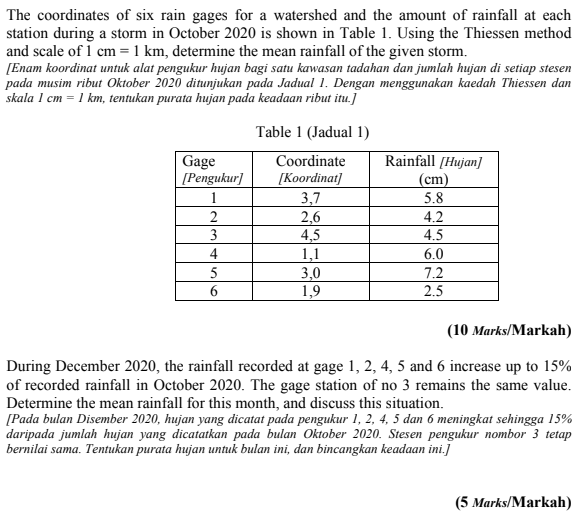 The coordinates of six rain gages for a watershed and the amount of rainfall at each station during a storm in October 2020 is shown in Table 1. Using the Thiessen method and scale of 1 cm = 1 km, determine the mean rainfall of the given storm.
[Enam koordinat untuk alat pengukur hujan bagi satu kawasan tadahan dan jumlah hujan di setiap stesen pada musim ribut Oktober 2020 ditunjukan pada Jadual 1. Dengan menggunakan kaedah Thiessen dan skala 1 cm = 1 km, tentukan purata hujan pada keadaan ribut itu.]

Table 1 (Jadual 1)

| Gage [Pengukur] | Coordinate [Koordinat] | Rainfall [Hujan] (cm) |
|---|---|---|
| 1 | 3,7 | 5.8 |
| 2 | 2,6 | 4.2 |
| 3 | 4,5 | 4.5 |
| 4 | 1,1 | 6.0 |
| 5 | 3,0 | 7.2 |
| 6 | 1,9 | 2.5 |

(10 Marks/Markah)

During December 2020, the rainfall recorded at gage 1, 2, 4, 5 and 6 increase up to 15% of recorded rainfall in October 2020. The gage station of no 3 remains the same value. Determine the mean rainfall for this month, and discuss this situation.
[Pada bulan Disember 2020, hujan yang dicatat pada pengukur 1, 2, 4, 5 dan 6 meningkat sehingga 15% daripada jumlah hujan yang dicatatkan pada bulan Oktober 2020. Stesen pengukur nombor 3 tetap bernilai sama. Tentukan purata hujan untuk bulan ini, dan bincangkan keadaan ini.]

(5 Marks/Markah)